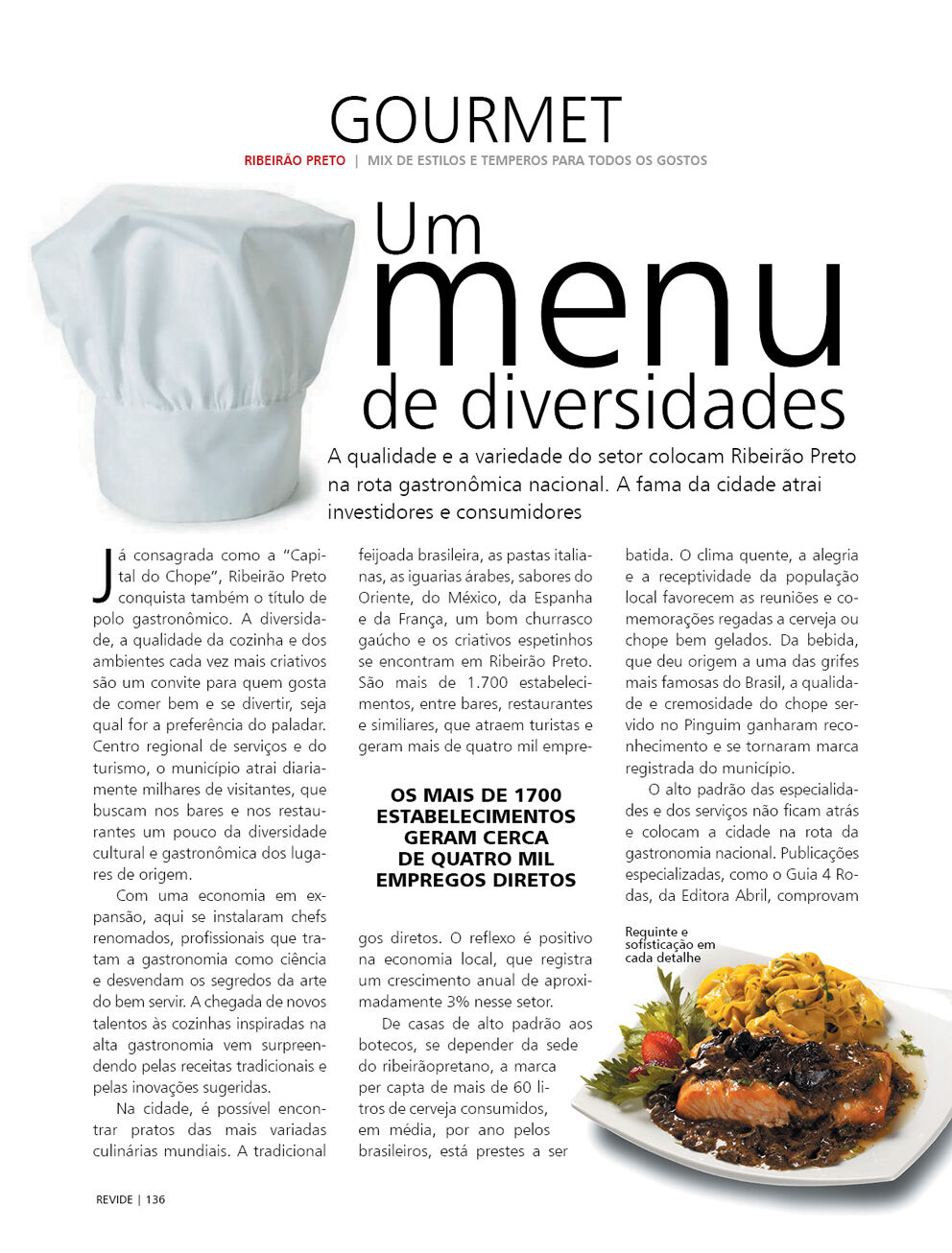 GOURMET

RIBEIRÃO PRETO | MIX DE ESTILOS E TEMPEROS PARA TODOS OS GOSTOS

Um menu de diversidades

A qualidade e a variedade do setor colocam Ribeirão Preto na rota gastronômica nacional. A fama da cidade atrai investidores e consumidores

Já consagrada como a "Capital do Chope", Ribeirão Preto conquista também o título de polo gastronômico. A diversidade, a qualidade da cozinha e dos ambientes cada vez mais criativos são um convite para quem gosta de comer bem e se divertir, seja qual for a preferência do paladar. Centro regional de serviços e do turismo, o município atrai diariamente milhares de visitantes, que buscam nos bares e nos restaurantes um pouco da diversidade cultural e gastronômica dos lugares de origem.

Com uma economia em expansão, aqui se instalaram chefs renomados, profissionais que tratam a gastronomia como ciência e desvendam os segredos da arte do bem servir. A chegada de novos talentos às cozinhas inspiradas na alta gastronomia vem surpreendendo pelas receitas tradicionais e pelas inovações sugeridas.

Na cidade, é possível encontrar pratos das mais variadas culinárias mundiais. A tradicional feijoada brasileira, as pastas italianas, as iguarias árabes, sabores do Oriente, do México, da Espanha e da França, um bom churrasco gaúcho e os criativos espetinhos se encontram em Ribeirão Preto. São mais de 1.700 estabelecimentos, entre bares, restaurantes e similiares, que atraem turistas e geram mais de quatro mil empregos diretos. O reflexo é positivo na economia local, que registra um crescimento anual de aproximadamente 3% nesse setor.

OS MAIS DE 1700 ESTABELECIMENTOS GERAM CERCA DE QUATRO MIL EMPREGOS DIRETOS

De casas de alto padrão aos botecos, se depender da sede do ribeirãopretano, a marca per capta de mais de 60 litros de cerveja consumidos, em média, por ano pelos brasileiros, está prestes a ser batida. O clima quente, a alegria e a receptividade da população local favorecem as reuniões e comemorações regadas a cerveja ou chope bem gelados. Da bebida, que deu origem a uma das grifes mais famosas do Brasil, a qualidade e cremosidade do chope servido no Pinguim ganharam reconhecimento e se tornaram marca registrada do município.

O alto padrão das especialidades e dos serviços não ficam atrás e colocam a cidade na rota da gastronomia nacional. Publicações especializadas, como o Guia 4 Rodas, da Editora Abril, comprovam

Requinte e sofisticação em cada detalhe

REVIDE | 136